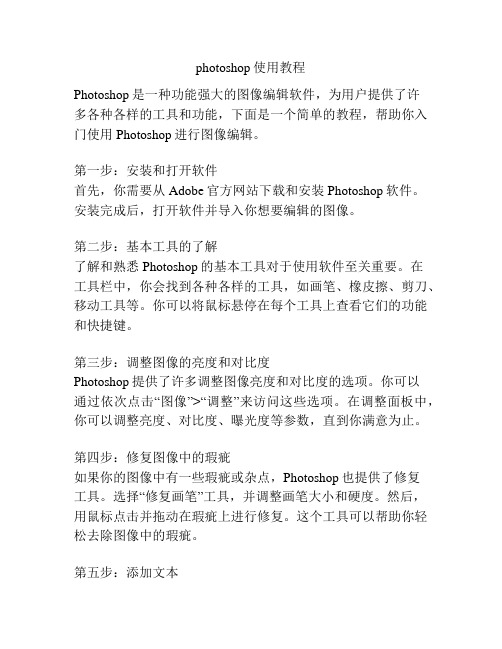 photoshop 使用教程

Photoshop 是一种功能强大的图像编辑软件，为用户提供了许多各种各样的工具和功能，下面是一个简单的教程，帮助你入门使用 Photoshop 进行图像编辑。

第一步：安装和打开软件
首先，你需要从 Adobe 官方网站下载和安装 Photoshop 软件。安装完成后，打开软件并导入你想要编辑的图像。

第二步：基本工具的了解
了解和熟悉 Photoshop 的基本工具对于使用软件至关重要。在工具栏中，你会找到各种各样的工具，如画笔、橡皮擦、剪刀、移动工具等。你可以将鼠标悬停在每个工具上查看它们的功能和快捷键。

第三步：调整图像的亮度和对比度
Photoshop 提供了许多调整图像亮度和对比度的选项。你可以通过依次点击“图像”>“调整”来访问这些选项。在调整面板中，你可以调整亮度、对比度、曝光度等参数，直到你满意为止。

第四步：修复图像中的瑕疵
如果你的图像中有一些瑕疵或杂点，Photoshop 也提供了修复工具。选择“修复画笔”工具，并调整画笔大小和硬度。然后，用鼠标点击并拖动在瑕疵上进行修复。这个工具可以帮助你轻松去除图像中的瑕疵。

第五步：添加文本